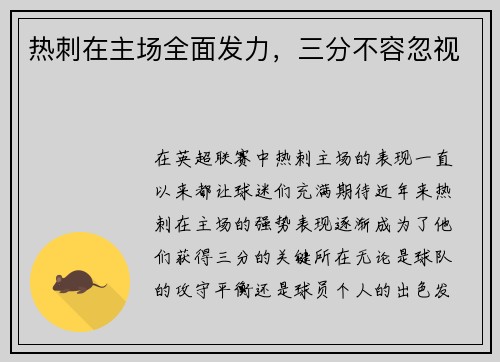 热刺在主场全面发力，三分不容忽视

在英超联赛中热刺主场的表现一直以来都让球迷们充满期待近年来热刺在主场的强势表现逐渐成为了他们获得三分的关键所在无论是球队的攻守平衡还是球员个人的出色发